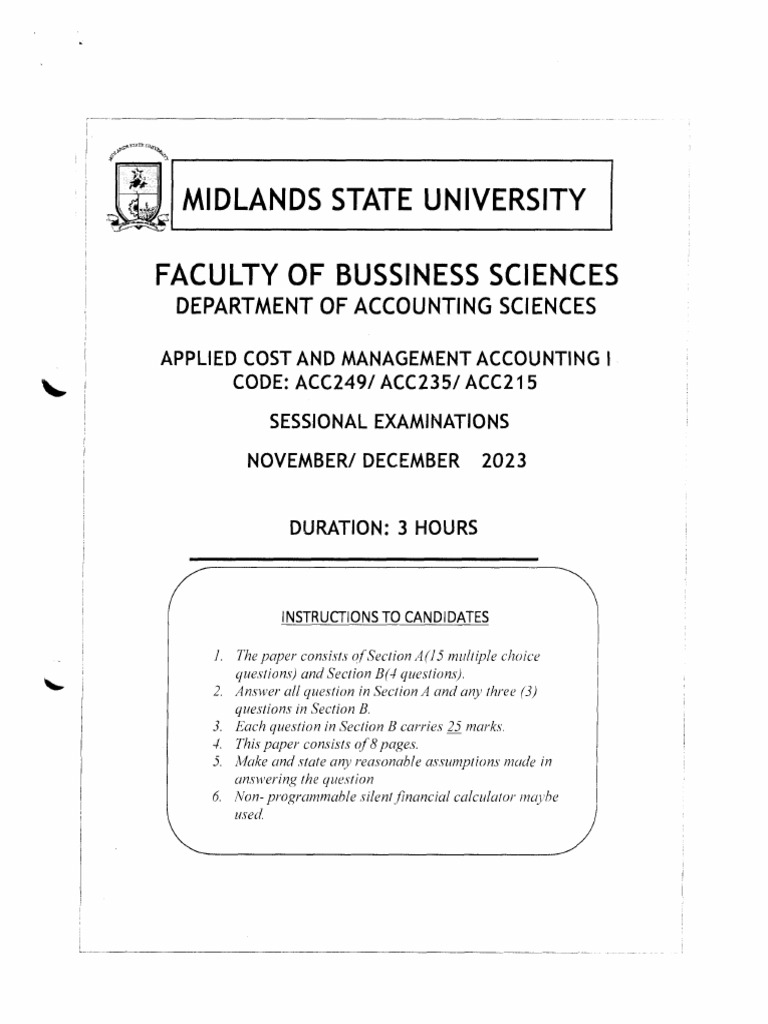 MIDLANDS STATE UNIVERSITY

FACULTY OF BUSSINESS SCIENCES
DEPARTMENT OF ACCOUNTING SCIENCES

APPLIED COST AND MANAGEMENT ACCOUNTING I
CODE: ACC249/ ACC235/ ACC215

SESSIONAL EXAMINATIONS

NOVEMBER/ DECEMBER 2023

DURATION: 3 HOURS

INSTRUCTIONS TO CANDIDATES

1. The paper consists of Section A(15 multiple choice questions) and Section B(4 questions).
2. Answer all question in Section A and any three (3) questions in Section B.
3. Each question in Section B carries 25 marks.
4. This paper consists of 8 pages.
5. Make and state any reasonable assumptions made in answering the question
6. Non- programmable silent financial calculator maybe used.